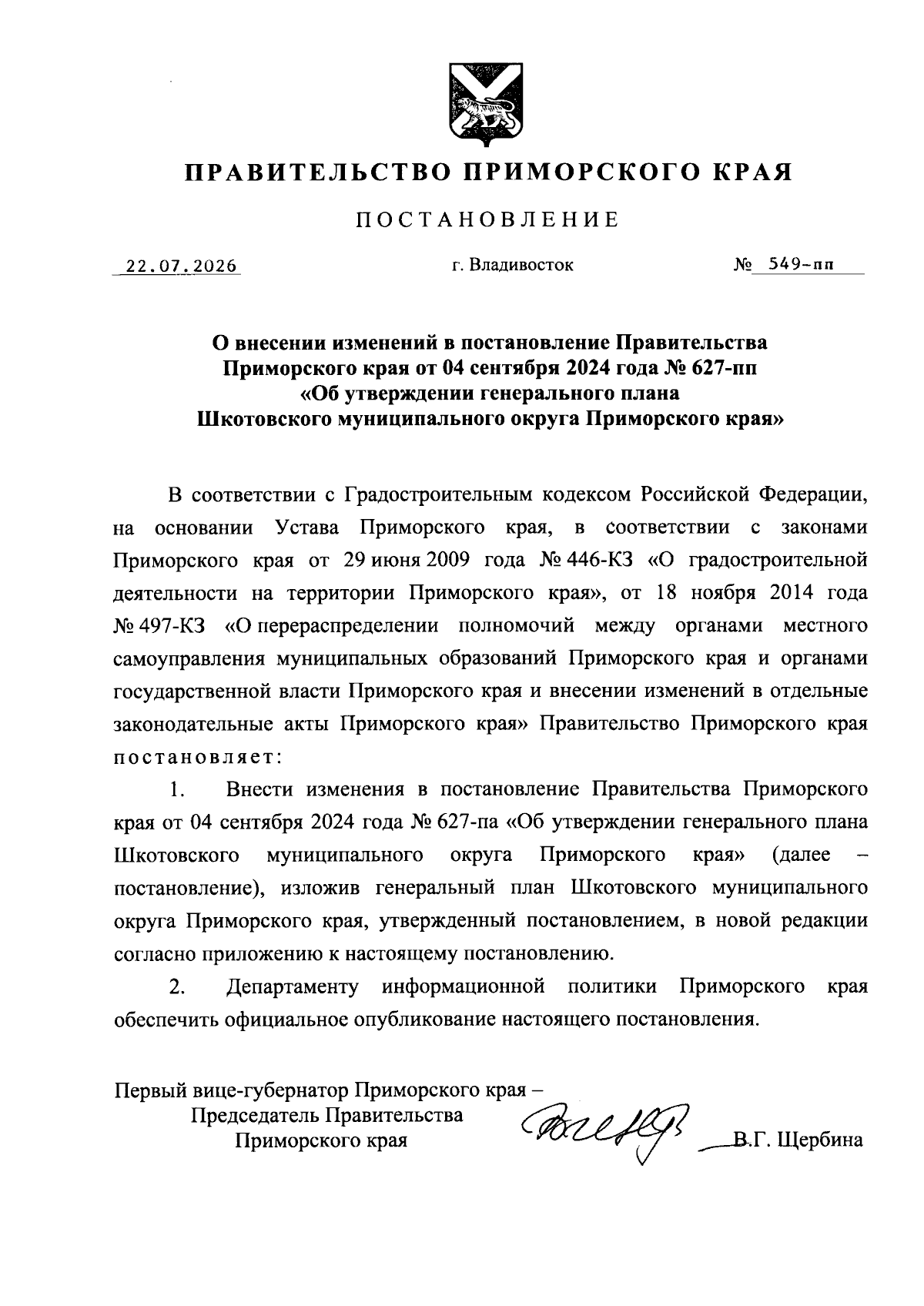 ПРАВИТЕЛЬСТВО ПРИМОРСКОГО КРАЯ

ПОСТАНОВЛЕНИЕ

22.07.2026 г. Владивосток № 549-пп

О внесении изменений в постановление Правительства Приморского края от 04 сентября 2024 года № 627-пп «Об утверждении генерального плана Шкотовского муниципального округа Приморского края»

В соответствии с Градостроительным кодексом Российской Федерации, на основании Устава Приморского края, в соответствии с законами Приморского края от 29 июня 2009 года № 446-КЗ «О градостроительной деятельности на территории Приморского края», от 18 ноября 2014 года № 497-КЗ «О перераспределении полномочий между органами местного самоуправления муниципальных образований Приморского края и органами государственной власти Приморского края и внесении изменений в отдельные законодательные акты Приморского края» Правительство Приморского края постановляет:

1. Внести изменения в постановление Правительства Приморского края от 04 сентября 2024 года № 627-па «Об утверждении генерального плана Шкотовского муниципального округа Приморского края» (далее – постановление), изложив генеральный план Шкотовского муниципального округа Приморского края, утвержденный постановлением, в новой редакции согласно приложению к настоящему постановлению.

2. Департаменту информационной политики Приморского края обеспечить официальное опубликование настоящего постановления.

Первый вице-губернатор Приморского края – Председатель Правительства Приморского края В.Г. Щербина